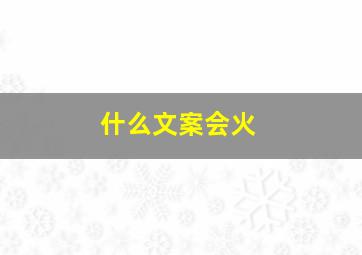 什么文案会火